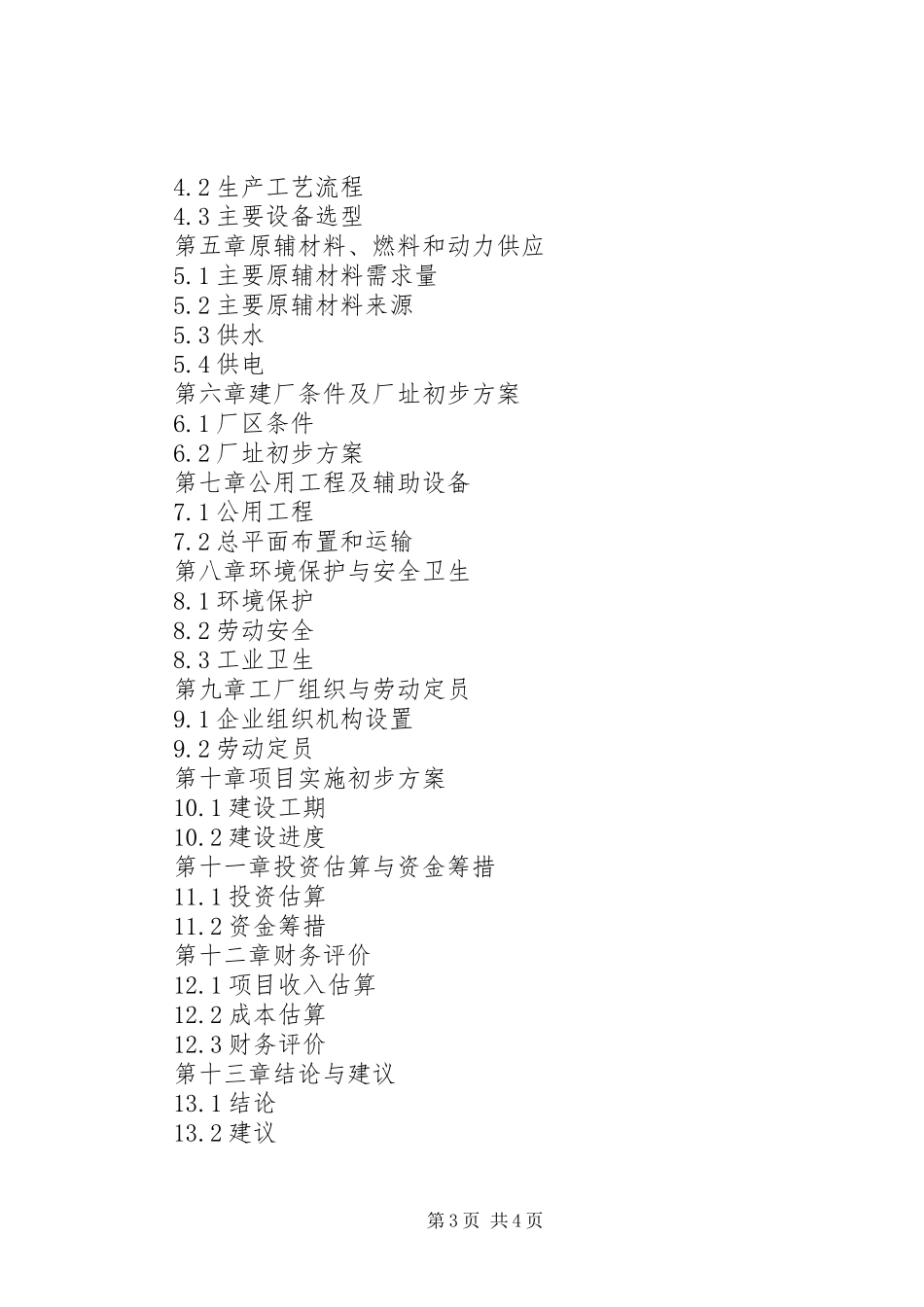 4.2 生产工艺流程
4.3 主要设备选型
第五章原辅材料、燃料和动力供应
5.1 主要原辅材料需求量
5.2 主要原辅材料来源
5.3 供水
5.4 供电
第六章建厂条件及厂址初步方案
6.1 厂区条件
6.2 厂址初步方案
第七章公用工程及辅助设备
7.1 公用工程
7.2 总平面布置和运输
第八章环境保护与安全卫生
8.1 环境保护
8.2 劳动安全
8.3 工业卫生
第九章工厂组织与劳动定员
9.1 企业组织机构设置
9.2 劳动定员
第十章项目实施初步方案
10.1 建设工期
10.2 建设进度
第十一章投资估算与资金筹措
11.1 投资估算
11.2 资金筹措
第十二章财务评价
12.1 项目收入估算
12.2 成本估算
12.3 财务评价
第十三章结论与建议
13.1 结论
13.2 建议

第 3 页 共 4 页